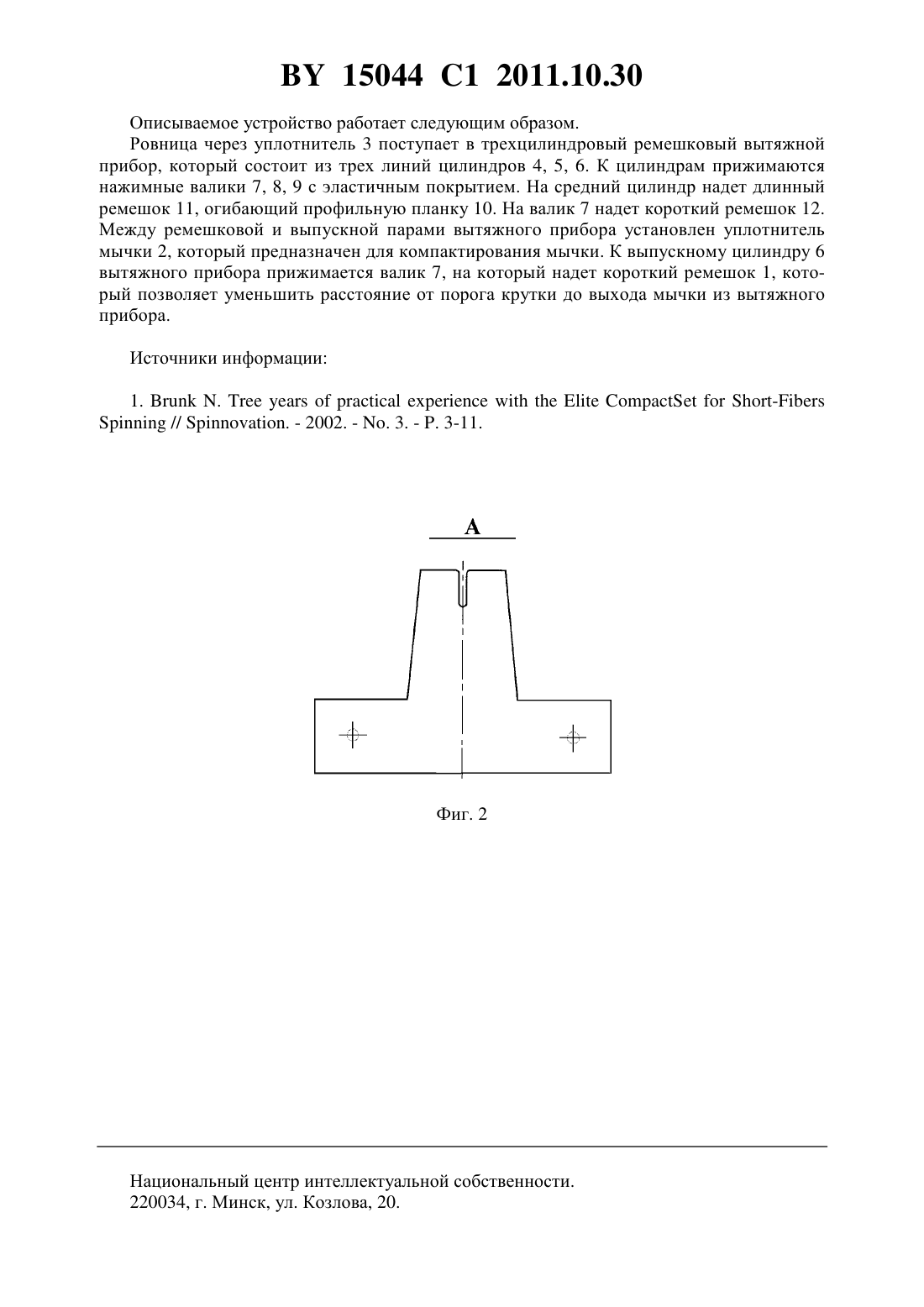 BY 15044 C1 2011.10.30

Описываемое устройство работает следующим образом.

Ровница через уплотнитель 3 поступает в трехцилиндровый ремешковый вытяжной прибор, который состоит из трех линий цилиндров 4, 5, 6. К цилиндрам прижимаются нажимные валики 7, 8, 9 с эластичным покрытием. На средний цилиндр надет длинный ремешок 11, огибающий профильную планку 10. На валик 7 надет короткий ремешок 12. Между ремешковой и выпускной парами вытяжного прибора установлен уплотнитель мычки 2, который предназначен для компактирования мычки. К выпускному цилиндру 6 вытяжного прибора прижимается валик 7, на который надет короткий ремешок 1, который позволяет уменьшить расстояние от порога крутки до выхода мычки из вытяжного прибора.

Источники информации:

1. Brunk N. Tree years of practical experience with the Elite CompactSet for Short-Fibers Spinning // Spinnovation. - 2002. - No. 3. - P. 3-11.

A

Фиг. 2

Национальный центр интеллектуальной собственности.
220034, г. Минск, ул. Козлова, 20.